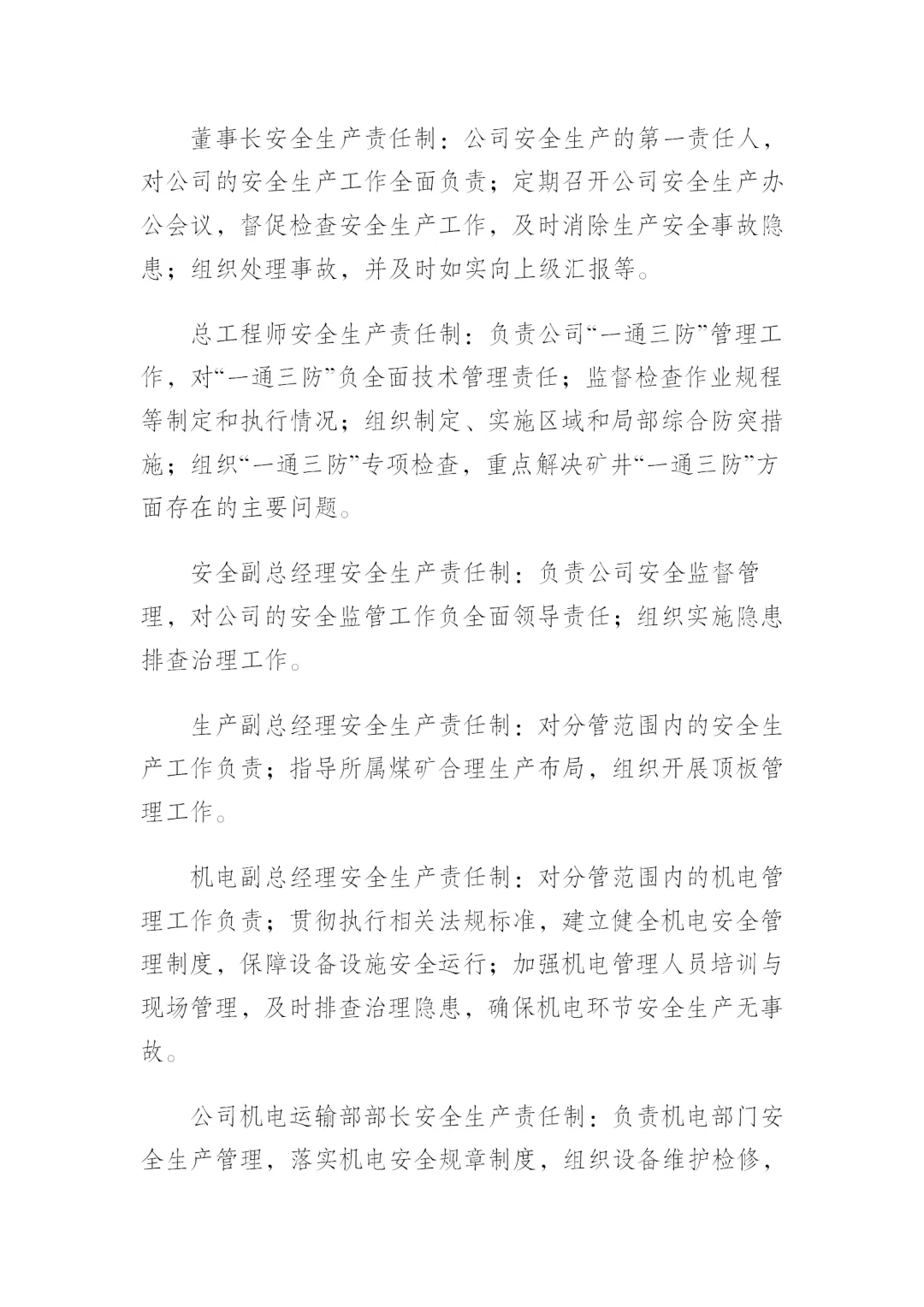 董事长安全生产责任制：公司安全生产的第一责任人，对公司的安全生产工作全面负责；定期召开公司安全生产办公会议，督促检查安全生产工作，及时消除生产安全事故隐患；组织处理事故，并及时如实向上级汇报等。

总工程师安全生产责任制：负责公司“一通三防”管理工作，对“一通三防”负全面技术管理责任；监督检查作业规程等制定和执行情况；组织制定、实施区域和局部综合防突措施；组织“一通三防”专项检查，重点解决矿井“一通三防”方面存在的主要问题。

安全副总经理安全生产责任制：负责公司安全监督管理，对公司的安全监管工作负全面领导责任；组织实施隐患排查治理工作。

生产副总经理安全生产责任制：对分管范围内的安全生产工作负责；指导所属煤矿合理生产布局，组织开展顶板管理工作。

机电副总经理安全生产责任制：对分管范围内的机电管理工作负责；贯彻执行相关法规标准，建立健全机电安全管理制度，保障设备设施安全运行；加强机电管理人员培训与现场管理，及时排查治理隐患，确保机电环节安全生产无事故。

公司机电运输部部长安全生产责任制：负责机电部门安全生产管理，落实机电安全规章制度，组织设备维护检修，